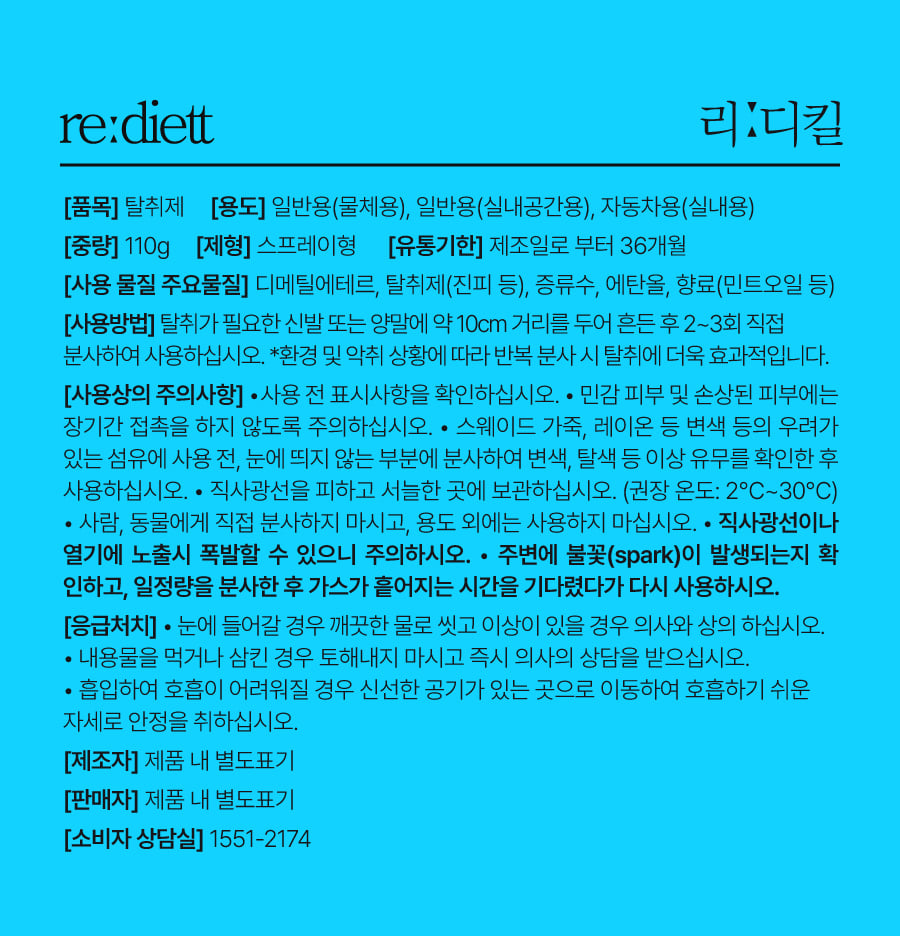 re:diett

리:디킬

[품목] 탈취제 [용도] 일반용(물체용), 일반용(실내공간용), 자동차용(실내용)

[중량] 110g [제형] 스프레이형 [유통기한] 제조일로 부터 36개월

[사용 물질 주요물질] 디메틸에테르, 탈취제(진피 등), 증류수, 에탄올, 향료(민트오일 등)

[사용방법] 탈취가 필요한 신발 또는 양말에 약 10cm 거리를 두어 흔든 후 2~3회 직접 분사하여 사용하십시오. *환경 및 악취 상황에 따라 반복 분사 시 탈취에 더욱 효과적입니다.

[사용상의 주의사항] • 사용 전 표시사항을 확인하십시오. • 민감 피부 및 손상된 피부에는 장기간 접촉을 하지 않도록 주의하십시오. • 스웨이드 가죽, 레이온 등 변색 등의 우려가 있는 섬유에 사용 전, 눈에 띄지 않는 부분에 분사하여 변색, 탈색 등 이상 유무를 확인한 후 사용하십시오. • 직사광선을 피하고 서늘한 곳에 보관하십시오. (권장 온도: 2°C~30°C) • 사람, 동물에게 직접 분사하지 마시고, 용도 외에는 사용하지 마십시오. • 직사광선이나 열기에 노출시 폭발할 수 있으니 주의하시오. • 주변에 불꽃(spark)이 발생되는지 확인하고, 일정량을 분사한 후 가스가 흩어지는 시간을 기다렸다가 다시 사용하시오.

[응급처치] • 눈에 들어갈 경우 깨끗한 물로 씻고 이상이 있을 경우 의사와 상의 하십시오.
• 내용물을 먹거나 삼킨 경우 토해내지 마시고 즉시 의사의 상담을 받으십시오.
• 흡입하여 호흡이 어려워질 경우 신선한 공기가 있는 곳으로 이동하여 호흡하기 쉬운 자세로 안정을 취하십시오.

[제조자] 제품 내 별도표기

[판매자] 제품 내 별도표기

[소비자 상담실] 1551-2174